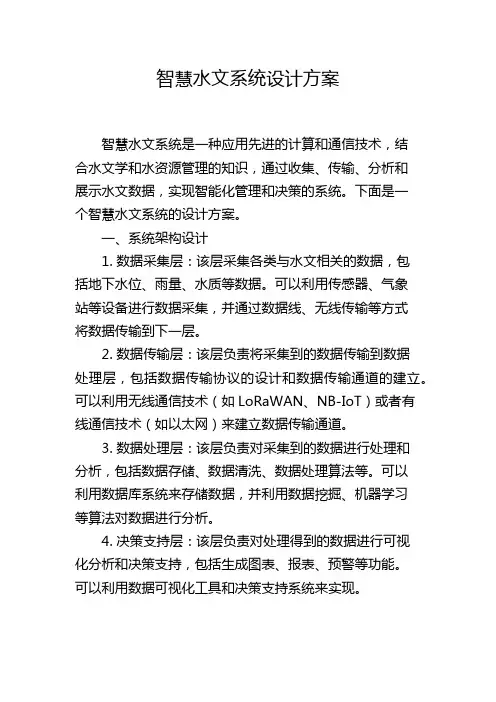 智慧水文系统设计方案

智慧水文系统是一种应用先进的计算和通信技术，结合水文学和水资源管理的知识，通过收集、传输、分析和展示水文数据，实现智能化管理和决策的系统。下面是一个智慧水文系统的设计方案。

一、系统架构设计

1. 数据采集层：该层采集各类与水文相关的数据，包括地下水位、雨量、水质等数据。可以利用传感器、气象站等设备进行数据采集，并通过数据线、无线传输等方式将数据传输到下一层。

2. 数据传输层：该层负责将采集到的数据传输到数据处理层，包括数据传输协议的设计和数据传输通道的建立。可以利用无线通信技术（如 LoRaWAN、NB-IoT）或者有线通信技术（如以太网）来建立数据传输通道。

3. 数据处理层：该层负责对采集到的数据进行处理和分析，包括数据存储、数据清洗、数据处理算法等。可以利用数据库系统来存储数据，并利用数据挖掘、机器学习等算法对数据进行分析。

4. 决策支持层：该层负责对处理得到的数据进行可视化分析和决策支持，包括生成图表、报表、预警等功能。可以利用数据可视化工具和决策支持系统来实现。